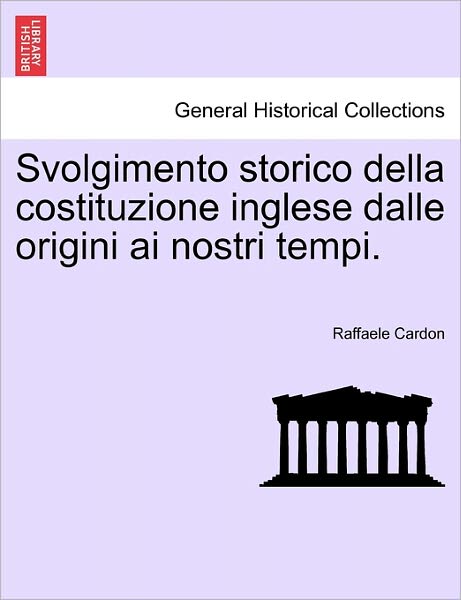 BRITISH LIBRARY

General Historical Collections

Svolgimento storico della costituzione inglese dalle origini ai nostri tempi.

Raffaele Cardon